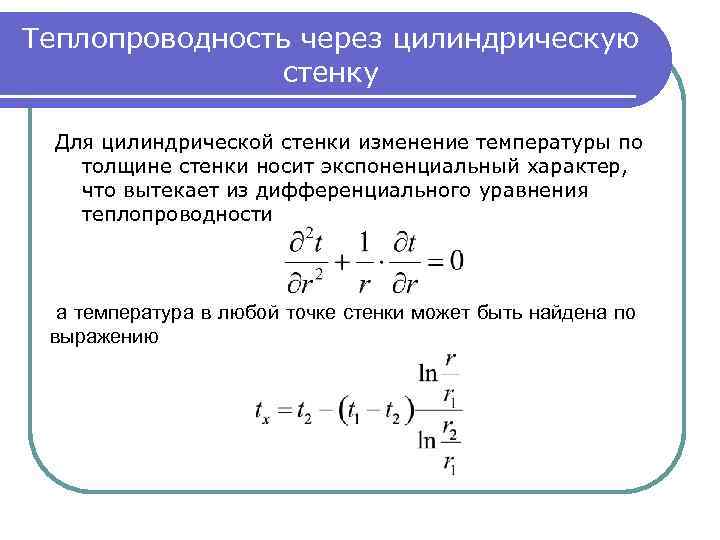 Теплопроводность через цилиндрическую стенку

Для цилиндрической стенки изменение температуры по толщине стенки носит экспоненциальный характер, что вытекает из дифференциального уравнения теплопроводности

$\frac{\partial^2 t}{\partial r^2} + \frac{1}{r} \cdot \frac{\partial t}{\partial r} = 0$

а температура в любой точке стенки может быть найдена по выражению

$t_x = t_2 - (t_1 - t_2)\frac{\ln\frac{r}{r_1}}{\ln\frac{r_2}{r_1}}$